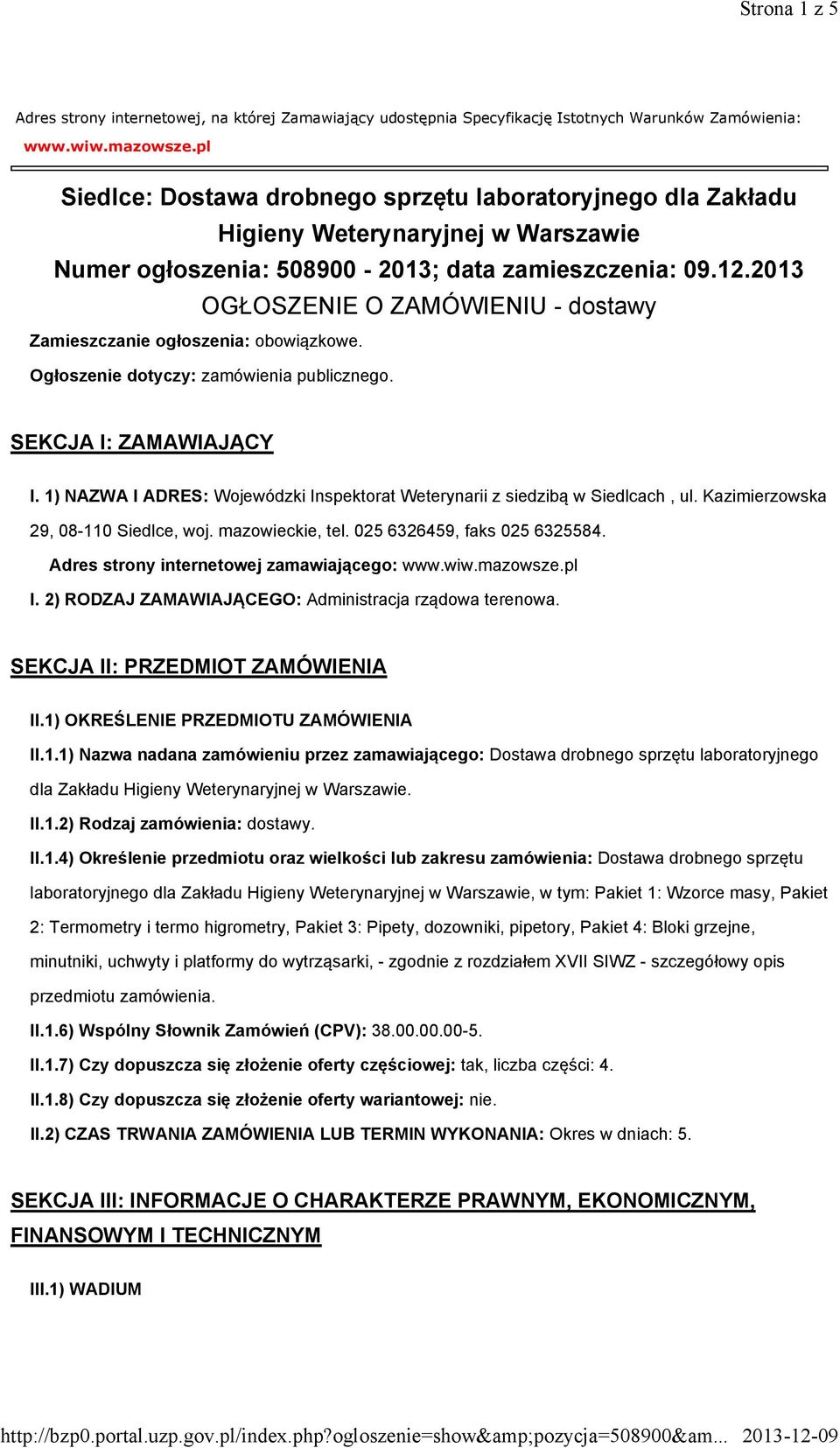 Strona 1 z 5

Adres strony internetowej, na której Zamawiający udostępnia Specyfikację Istotnych Warunków Zamówienia: www.wiw.mazowsze.pl

Siedlce: Dostawa drobnego sprzętu laboratoryjnego dla Zakładu Higieny Weterynaryjnej w Warszawie
Numer ogłoszenia: 508900 - 2013; data zamieszczenia: 09.12.2013
OGŁOSZENIE O ZAMÓWIENIU - dostawy

Zamieszczanie ogłoszenia: obowiązkowe.

Ogłoszenie dotyczy: zamówienia publicznego.

SEKCJA I: ZAMAWIAJĄCY

I. 1) NAZWA I ADRES: Wojewódzki Inspektorat Weterynarii z siedzibą w Siedlcach , ul. Kazimierzowska 29, 08-110 Siedlce, woj. mazowieckie, tel. 025 6326459, faks 025 6325584.

Adres strony internetowej zamawiającego: www.wiw.mazowsze.pl

I. 2) RODZAJ ZAMAWIAJĄCEGO: Administracja rządowa terenowa.

SEKCJA II: PRZEDMIOT ZAMÓWIENIA

II.1) OKREŚLENIE PRZEDMIOTU ZAMÓWIENIA

II.1.1) Nazwa nadana zamówieniu przez zamawiającego: Dostawa drobnego sprzętu laboratoryjnego dla Zakładu Higieny Weterynaryjnej w Warszawie.

II.1.2) Rodzaj zamówienia: dostawy.

II.1.4) Określenie przedmiotu oraz wielkości lub zakresu zamówienia: Dostawa drobnego sprzętu laboratoryjnego dla Zakładu Higieny Weterynaryjnej w Warszawie, w tym: Pakiet 1: Wzorce masy, Pakiet 2: Termometry i termo higrometry, Pakiet 3: Pipety, dozowniki, pipetory, Pakiet 4: Bloki grzejne, minutniki, uchwyty i platformy do wytrząsarki, - zgodnie z rozdziałem XVII SIWZ - szczegółowy opis przedmiotu zamówienia.

II.1.6) Wspólny Słownik Zamówień (CPV): 38.00.00.00-5.

II.1.7) Czy dopuszcza się złożenie oferty częściowej: tak, liczba części: 4.

II.1.8) Czy dopuszcza się złożenie oferty wariantowej: nie.

II.2) CZAS TRWANIA ZAMÓWIENIA LUB TERMIN WYKONANIA: Okres w dniach: 5.

SEKCJA III: INFORMACJE O CHARAKTERZE PRAWNYM, EKONOMICZNYM, FINANSOWYM I TECHNICZNYM

III.1) WADIUM

http://bzp0.portal.uzp.gov.pl/index.php?ogloszenie=show&amp;pozycja=508900&am... 2013-12-09